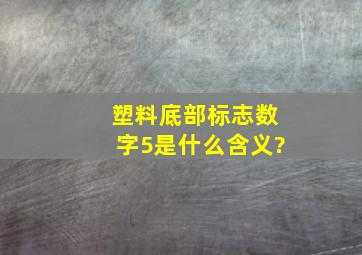 塑料底部标志数字5是什么含义?